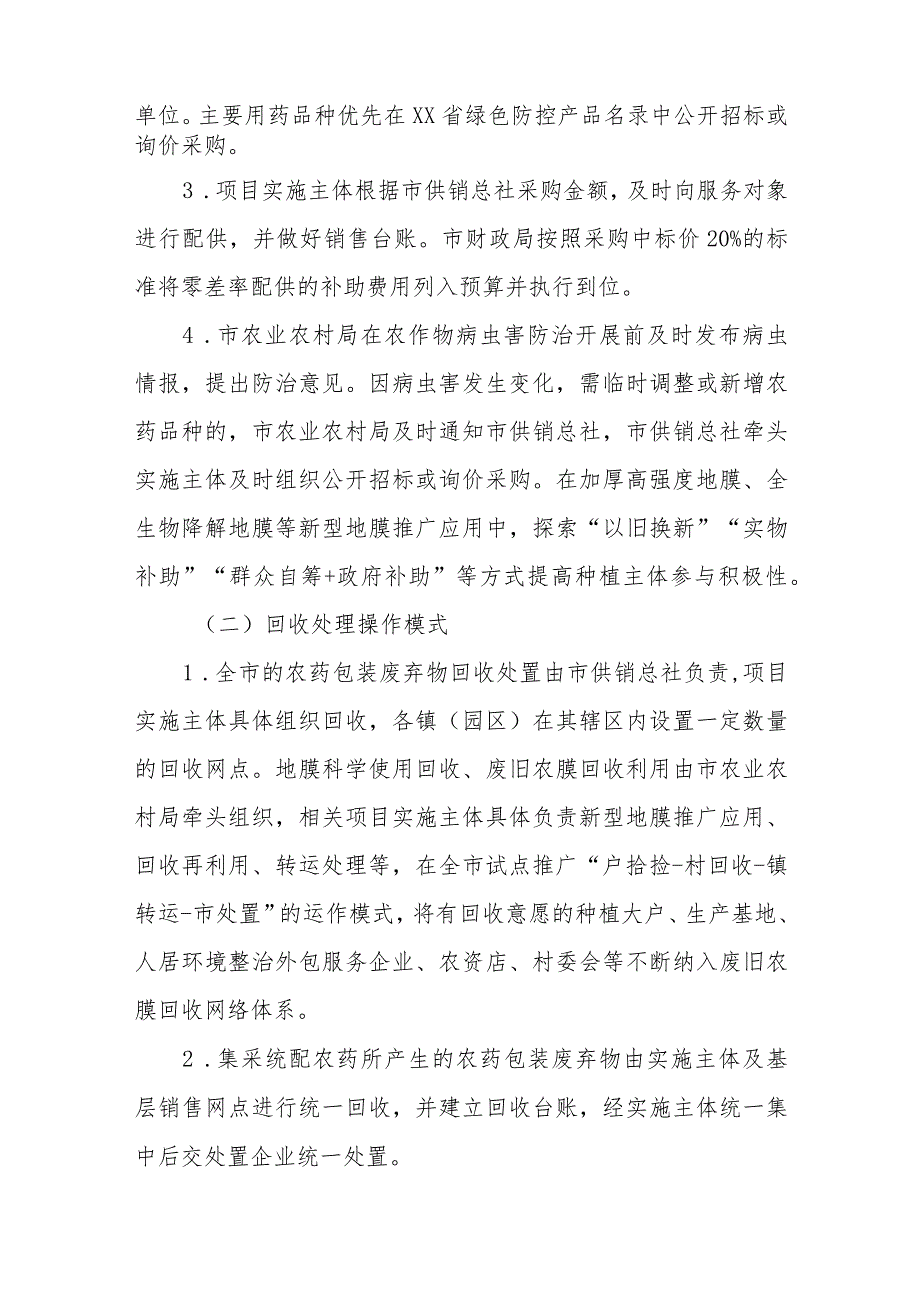 单位。主要用药品种优先在XX省绿色防控产品名录中公开招标或询价采购。

3．项目实施主体根据市供销总社采购金额，及时向服务对象进行配供，并做好销售台账。市财政局按照采购中标价20%的标准将零差率配供的补助费用列入预算并执行到位。

4．市农业农村局在农作物病虫害防治开展前及时发布病虫情报，提出防治意见。因病虫害发生变化，需临时调整或新增农药品种的，市农业农村局及时通知市供销总社，市供销总社牵头实施主体及时组织公开招标或询价采购。在加厚高强度地膜、全生物降解地膜等新型地膜推广应用中，探索“以旧换新”“实物补助”“群众自筹+政府补助”等方式提高种植主体参与积极性。

（二）回收处理操作模式

1．全市的农药包装废弃物回收处置由市供销总社负责,项目实施主体具体组织回收，各镇（园区）在其辖区内设置一定数量的回收网点。地膜科学使用回收、废旧农膜回收利用由市农业农村局牵头组织，相关项目实施主体具体负责新型地膜推广应用、回收再利用、转运处理等，在全市试点推广“户拾捡-村回收-镇转运-市处置”的运作模式，将有回收意愿的种植大户、生产基地、人居环境整治外包服务企业、农资店、村委会等不断纳入废旧农膜回收网络体系。

2．集采统配农药所产生的农药包装废弃物由实施主体及基层销售网点进行统一回收，并建立回收台账，经实施主体统一集中后交处置企业统一处置。